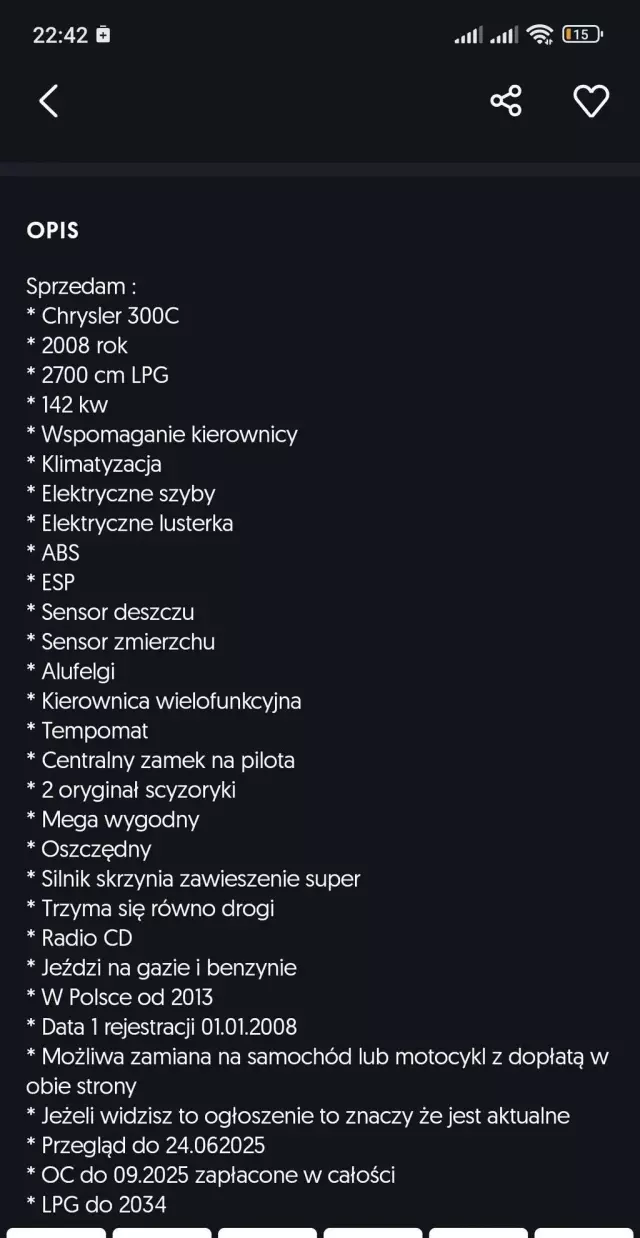 22:42 15

OPIS

Sprzedam :
* Chrysler 300C
* 2008 rok
* 2700 cm LPG
* 142 kw
* Wspomaganie kierownicy
* Klimatyzacja
* Elektryczne szyby
* Elektryczne lusterka
* ABS
* ESP
* Sensor deszczu
* Sensor zmierzchu
* Alufelgi
* Kierownica wielofunkcyjna
* Tempomat
* Centralny zamek na pilota
* 2 oryginał scyzoryki
* Mega wygodny
* Oszczędny
* Silnik skrzynia zawieszenie super
* Trzyma się równo drogi
* Radio CD
* Jeździ na gazie i benzynie
* W Polsce od 2013
* Data 1 rejestracji 01.01.2008
* Możliwa zamiana na samochód lub motocykl z dopłatą w obie strony
* Jeżeli widzisz to ogłoszenie to znaczy że jest aktualne
* Przegląd do 24.062025
* OC do 09.2025 zapłacone w całości
* LPG do 2034